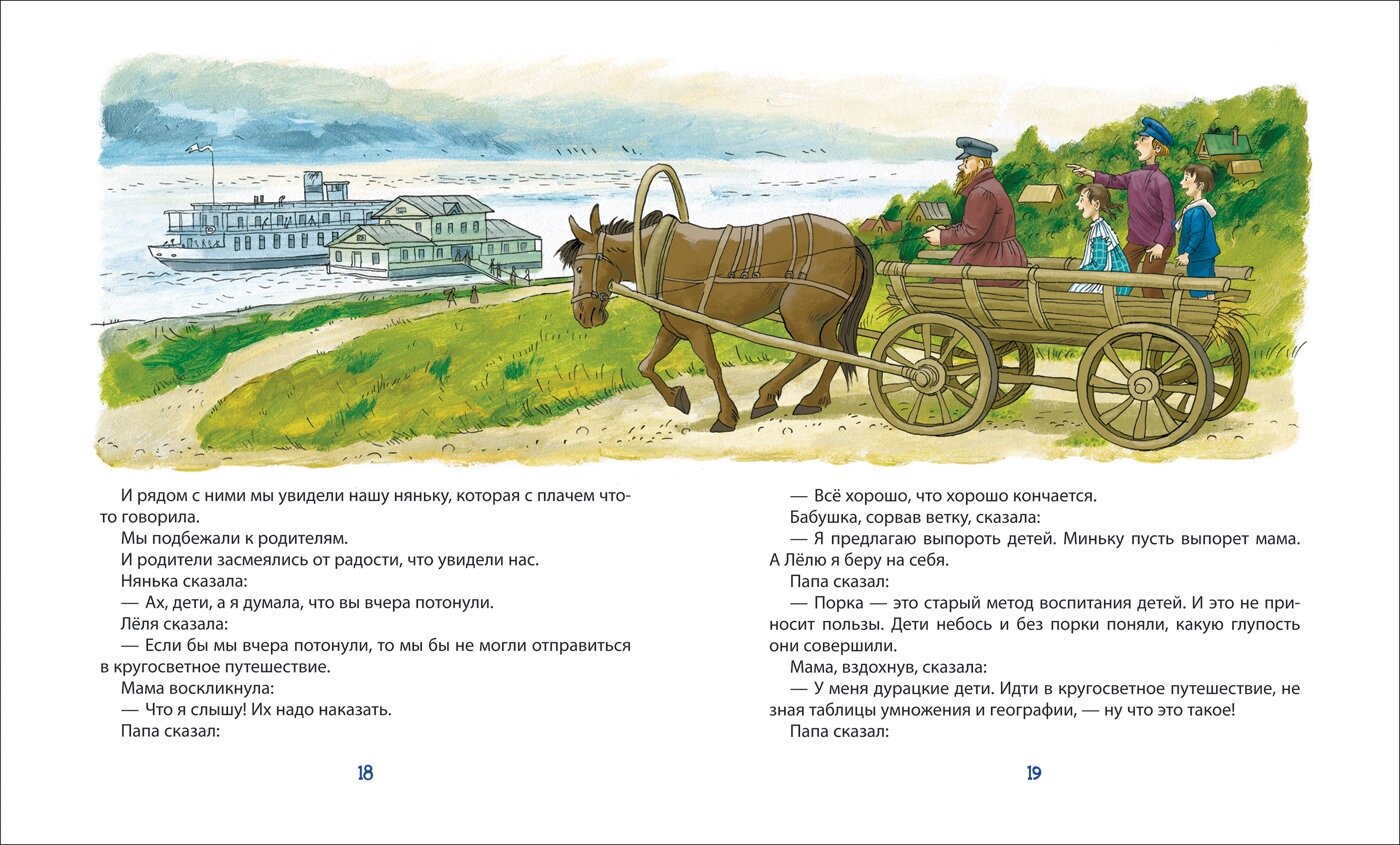 И рядом с ними мы увидели нашу няньку, которая с плачем что-то говорила.

Мы подбежали к родителям.

И родители засмеялись от радости, что увидели нас.

Нянька сказала:

— Ах, дети, а я думала, что вы вчера потонули.

Лёля сказала:

— Если бы мы вчера потонули, то мы бы не могли отправиться в кругосветное путешествие.

Мама воскликнула:

— Что я слышу! Их надо наказать.

Папа сказал:

18

— Всё хорошо, что хорошо кончается.

Бабушка, сорвав ветку, сказала:

— Я предлагаю выпороть детей. Миньку пусть выпорет мама. А Лёлю я беру на себя.

Папа сказал:

— Порка — это старый метод воспитания детей. И это не приносит пользы. Дети небось и без порки поняли, какую глупость они совершили.

Мама, вздохнув, сказала:

— У меня дурацкие дети. Идти в кругосветное путешествие, не зная таблицы умножения и географии, — ну что это такое!

Папа сказал:

19